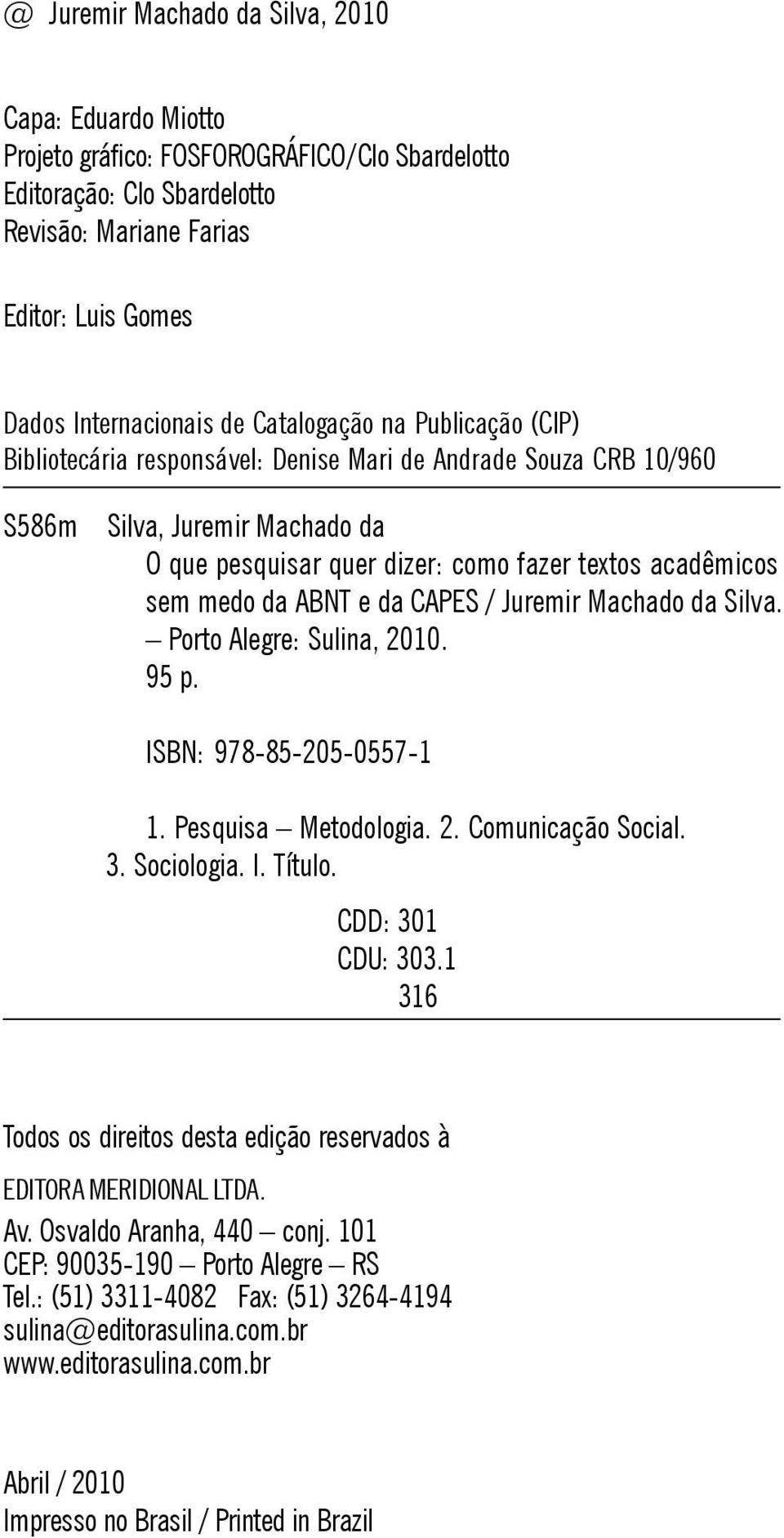 @ Juremir Machado da Silva, 2010

Capa: Eduardo Miotto
Projeto gráfico: FOSFOROGRÁFICO/Clo Sbardelotto
Editoração: Clo Sbardelotto
Revisão: Mariane Farias

Editor: Luis Gomes

Dados Internacionais de Catalogação na Publicação (CIP)
Bibliotecária responsável: Denise Mari de Andrade Souza CRB 10/960

S586m Silva, Juremir Machado da
O que pesquisar quer dizer: como fazer textos acadêmicos sem medo da ABNT e da CAPES / Juremir Machado da Silva. – Porto Alegre: Sulina, 2010.
95 p.

ISBN: 978-85-205-0557-1

1. Pesquisa – Metodologia. 2. Comunicação Social. 3. Sociologia. I. Título.

CDD: 301
CDU: 303.1
316

Todos os direitos desta edição reservados à

EDITORA MERIDIONAL LTDA.
Av. Osvaldo Aranha, 440 – conj. 101
CEP: 90035-190 – Porto Alegre – RS
Tel.: (51) 3311-4082 Fax: (51) 3264-4194
sulina@editorasulina.com.br
www.editorasulina.com.br

Abril / 2010
Impresso no Brasil / Printed in Brazil